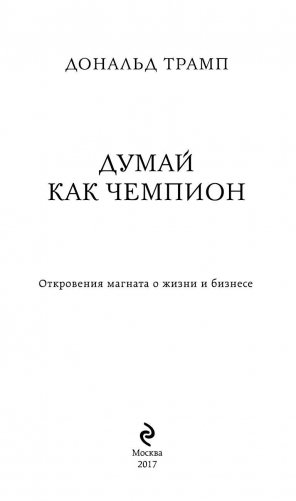 ДОНАЛЬД ТРАМП

ДУМАЙ
КАК ЧЕМПИОН

Откровения магната о жизни и бизнесе

Москва
2017